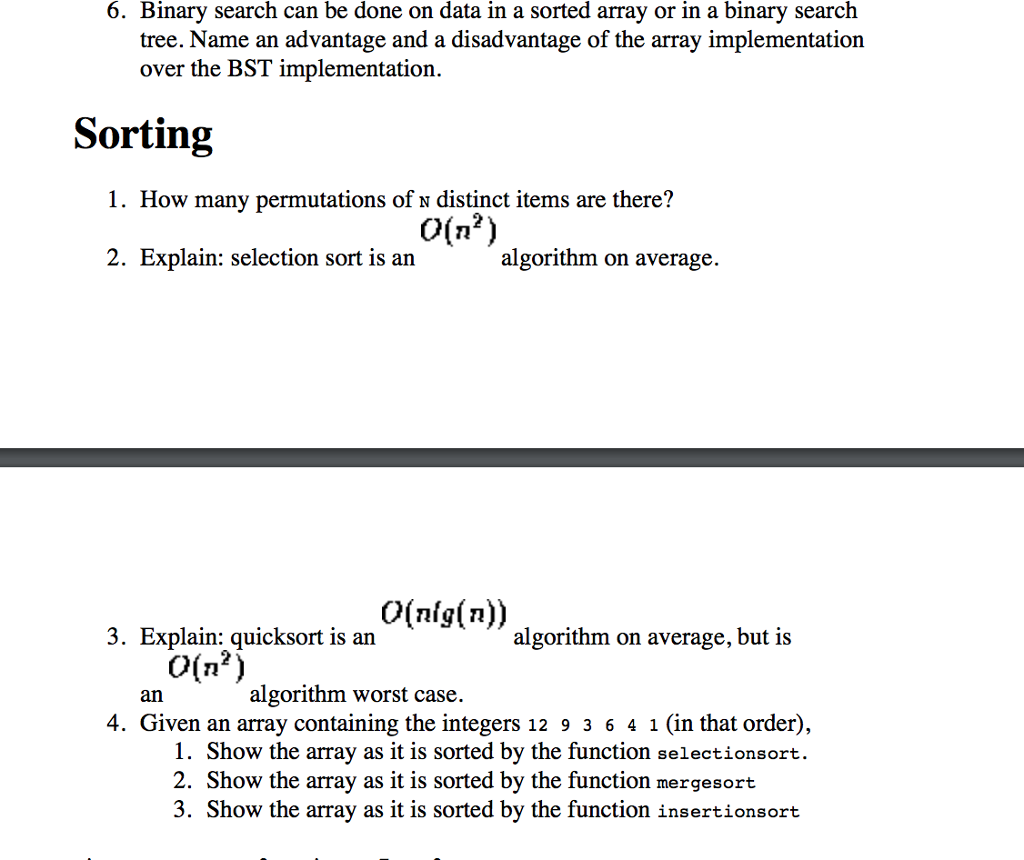 6. Binary search can be done on data in a sorted array or in a binary search tree. Name an advantage and a disadvantage of the array implementation over the BST implementation.

Sorting

1. How many permutations of N distinct items are there?
2. Explain: selection sort is an $O(n^2)$ algorithm on average.

3. Explain: quicksort is an $O(nlg(n))$ algorithm on average, but is an $O(n^2)$ algorithm worst case.
4. Given an array containing the integers 12 9 3 6 4 1 (in that order),
1. Show the array as it is sorted by the function selectionsort.
2. Show the array as it is sorted by the function mergesort
3. Show the array as it is sorted by the function insertionsort